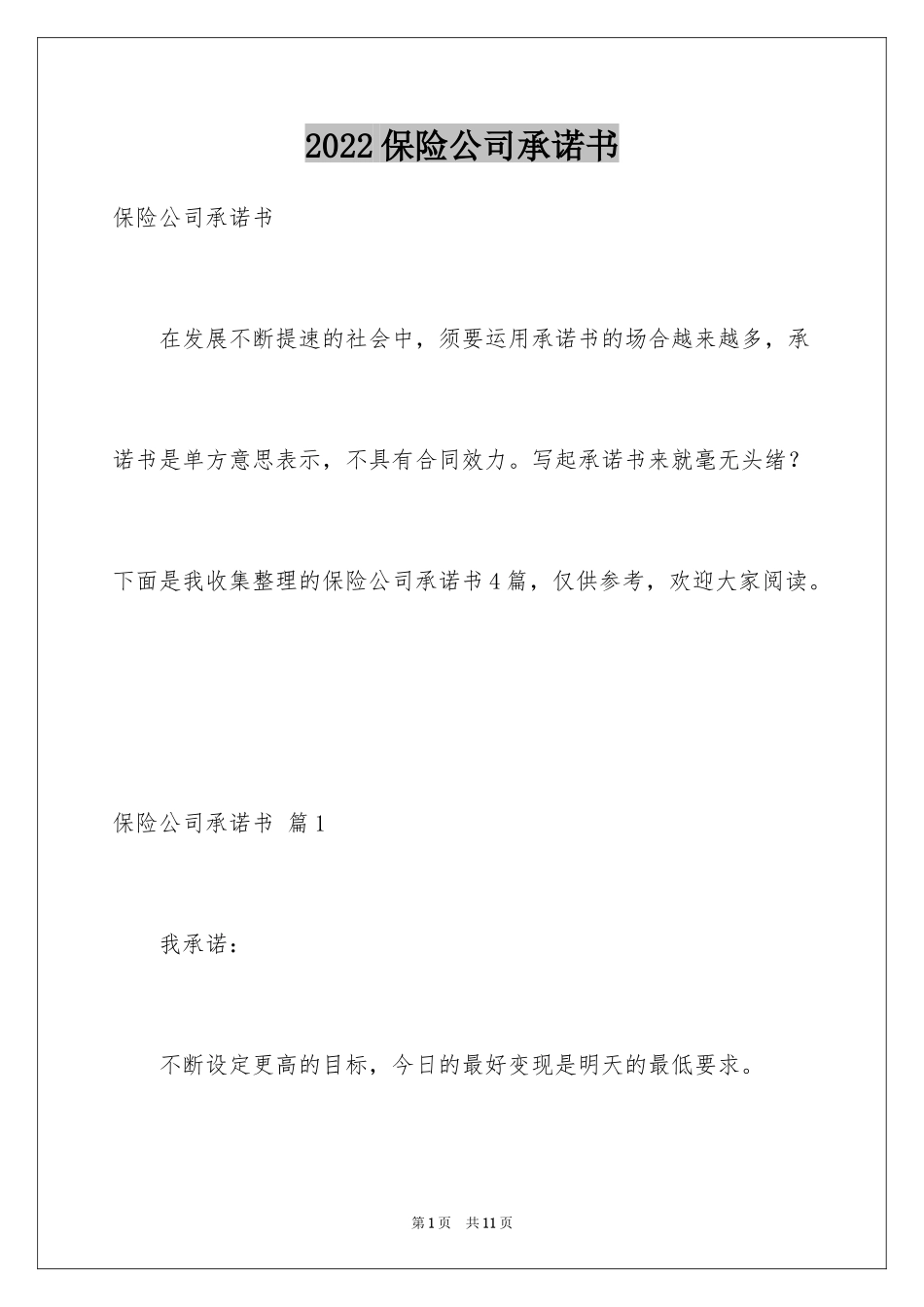 2022保险公司承诺书

保险公司承诺书

在发展不断提速的社会中，须要运用承诺书的场合越来越多，承诺书是单方意思表示，不具有合同效力。写起承诺书来就毫无头绪？下面是我收集整理的保险公司承诺书4篇，仅供参考，欢迎大家阅读。

保险公司承诺书 篇1

我承诺：

不断设定更高的目标，今日的最好变现是明天的最低要求。

第1页 共11页